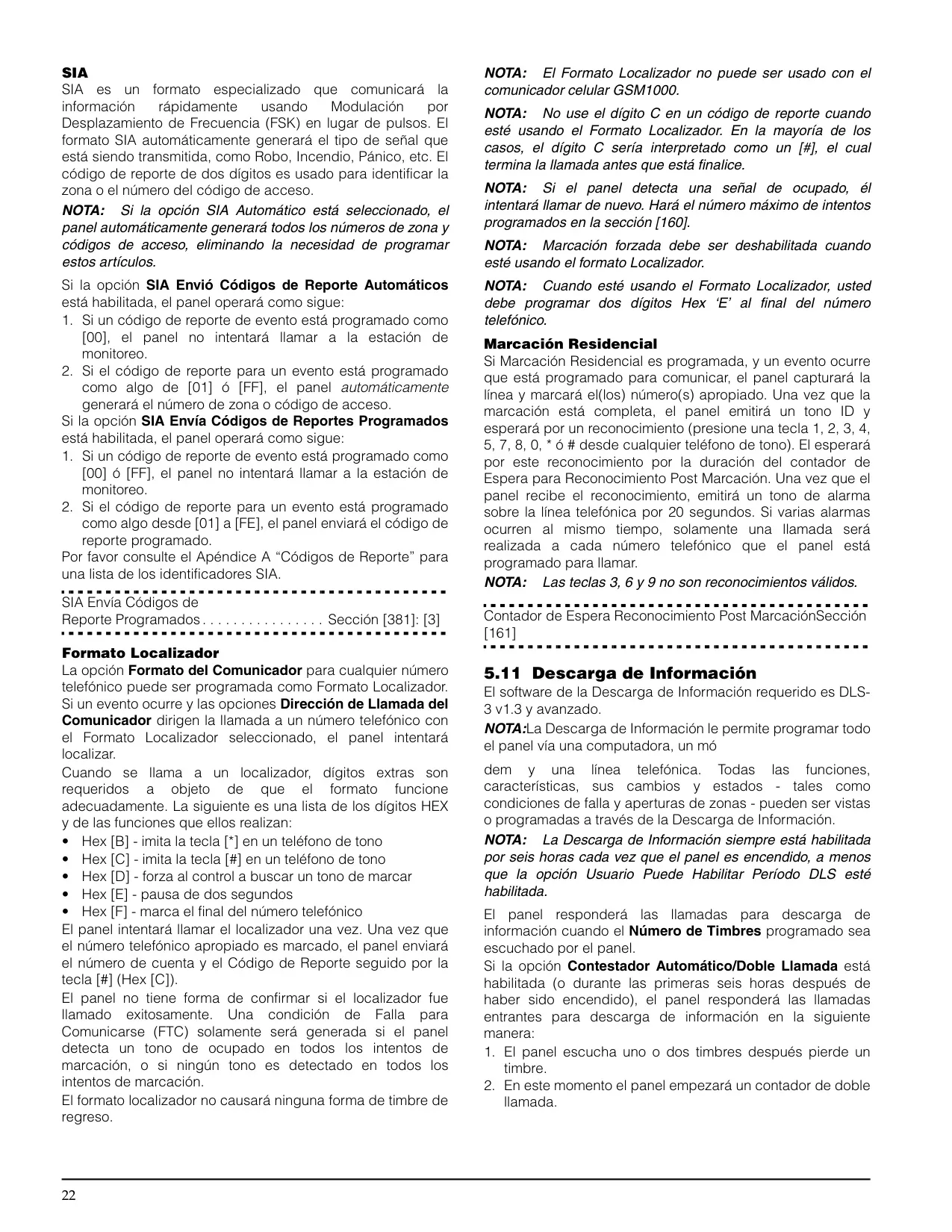 SIA
SIA es un formato especializado que comunicará la información rápidamente usando Modulación por Desplazamiento de Frecuencia (FSK) en lugar de pulsos. El formato SIA automáticamente generará el tipo de señal que está siendo transmitida, como Robo, Incendio, Pánico, etc. El código de reporte de dos dígitos es usado para identificar la zona o el número del código de acceso.

NOTA: Si la opción SIA Automático está seleccionado, el panel automáticamente generará todos los números de zona y códigos de acceso, eliminando la necesidad de programar estos artículos.

Si la opción SIA Envió Códigos de Reporte Automáticos está habilitada, el panel operará como sigue:
1. Si un código de reporte de evento está programado como [00], el panel no intentará llamar a la estación de monitoreo.
2. Si el código de reporte para un evento está programado como algo de [01] ó [FF], el panel automáticamente generará el número de zona o código de acceso.
Si la opción SIA Envía Códigos de Reportes Programados está habilitada, el panel operará como sigue:
1. Si un código de reporte de evento está programado como [00] ó [FF], el panel no intentará llamar a la estación de monitoreo.
2. Si el código de reporte para un evento está programado como algo desde [01] a [FE], el panel enviará el código de reporte programado.
Por favor consulte el Apéndice A “Códigos de Reporte” para una lista de los identificadores SIA.

SIA Envía Códigos de Reporte Programados . . . . . . . . . . . . . . . . Sección [381]: [3]

Formato Localizador
La opción Formato del Comunicador para cualquier número telefónico puede ser programada como Formato Localizador. Si un evento ocurre y las opciones Dirección de Llamada del Comunicador dirigen la llamada a un número telefónico con el Formato Localizador seleccionado, el panel intentará localizar.
Cuando se llama a un localizador, dígitos extras son requeridos a objeto de que el formato funcione adecuadamente. La siguiente es una lista de los dígitos HEX y de las funciones que ellos realizan:
• Hex [B] - imita la tecla [*] en un teléfono de tono
• Hex [C] - imita la tecla [#] en un teléfono de tono
• Hex [D] - forza al control a buscar un tono de marcar
• Hex [E] - pausa de dos segundos
• Hex [F] - marca el final del número telefónico
El panel intentará llamar el localizador una vez. Una vez que el número telefónico apropiado es marcado, el panel enviará el número de cuenta y el Código de Reporte seguido por la tecla [#] (Hex [C]).
El panel no tiene forma de confirmar si el localizador fue llamado exitosamente. Una condición de Falla para Comunicarse (FTC) solamente será generada si el panel detecta un tono de ocupado en todos los intentos de marcación, o si ningún tono es detectado en todos los intentos de marcación.
El formato localizador no causará ninguna forma de timbre de regreso.

NOTA: El Formato Localizador no puede ser usado con el comunicador celular GSM1000.

NOTA: No use el dígito C en un código de reporte cuando esté usando el Formato Localizador. En la mayoría de los casos, el dígito C sería interpretado como un [#], el cual termina la llamada antes que está finalice.

NOTA: Si el panel detecta una señal de ocupado, él intentará llamar de nuevo. Hará el número máximo de intentos programados en la sección [160].

NOTA: Marcación forzada debe ser deshabilitada cuando esté usando el formato Localizador.

NOTA: Cuando esté usando el Formato Localizador, usted debe programar dos dígitos Hex ‘E’ al final del número telefónico.

Marcación Residencial
Si Marcación Residencial es programada, y un evento ocurre que está programado para comunicar, el panel capturará la línea y marcará el(los) número(s) apropiado. Una vez que la marcación está completa, el panel emitirá un tono ID y esperará por un reconocimiento (presione una tecla 1, 2, 3, 4, 5, 7, 8, 0, * ó # desde cualquier teléfono de tono). El esperará por este reconocimiento por la duración del contador de Espera para Reconocimiento Post Marcación. Una vez que el panel recibe el reconocimiento, emitirá un tono de alarma sobre la línea telefónica por 20 segundos. Si varias alarmas ocurren al mismo tiempo, solamente una llamada será realizada a cada número telefónico que el panel está programado para llamar.
NOTA: Las teclas 3, 6 y 9 no son reconocimientos válidos.

Contador de Espera Reconocimiento Post MarcaciónSección [161]

5.11 Descarga de Información
El software de la Descarga de Información requerido es DLS-3 v1.3 y avanzado.
NOTA:La Descarga de Información le permite programar todo el panel vía una computadora, un mó

dem y una línea telefónica. Todas las funciones, características, sus cambios y estados - tales como condiciones de falla y aperturas de zonas - pueden ser vistas o programadas a través de la Descarga de Información.

NOTA: La Descarga de Información siempre está habilitada por seis horas cada vez que el panel es encendido, a menos que la opción Usuario Puede Habilitar Período DLS esté habilitada.

El panel responderá las llamadas para descarga de información cuando el Número de Timbres programado sea escuchado por el panel.
Si la opción Contestador Automático/Doble Llamada está habilitada (o durante las primeras seis horas después de haber sido encendido), el panel responderá las llamadas entrantes para descarga de información en la siguiente manera:
1. El panel escucha uno o dos timbres después pierde un timbre.
2. En este momento el panel empezará un contador de doble llamada.

22